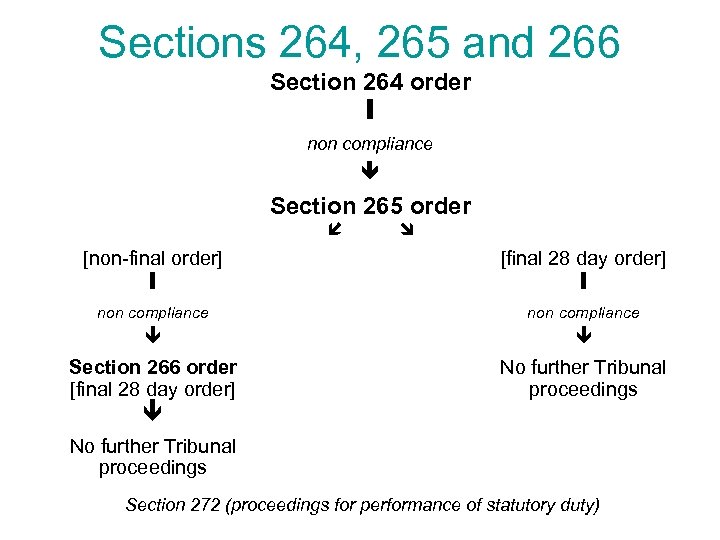 Sections 264, 265 and 266

Section 264 order

non compliance

Section 265 order

[non-final order]

non compliance

Section 266 order
[final 28 day order]

No further Tribunal proceedings

[final 28 day order]

non compliance

No further Tribunal proceedings

Section 272 (proceedings for performance of statutory duty)